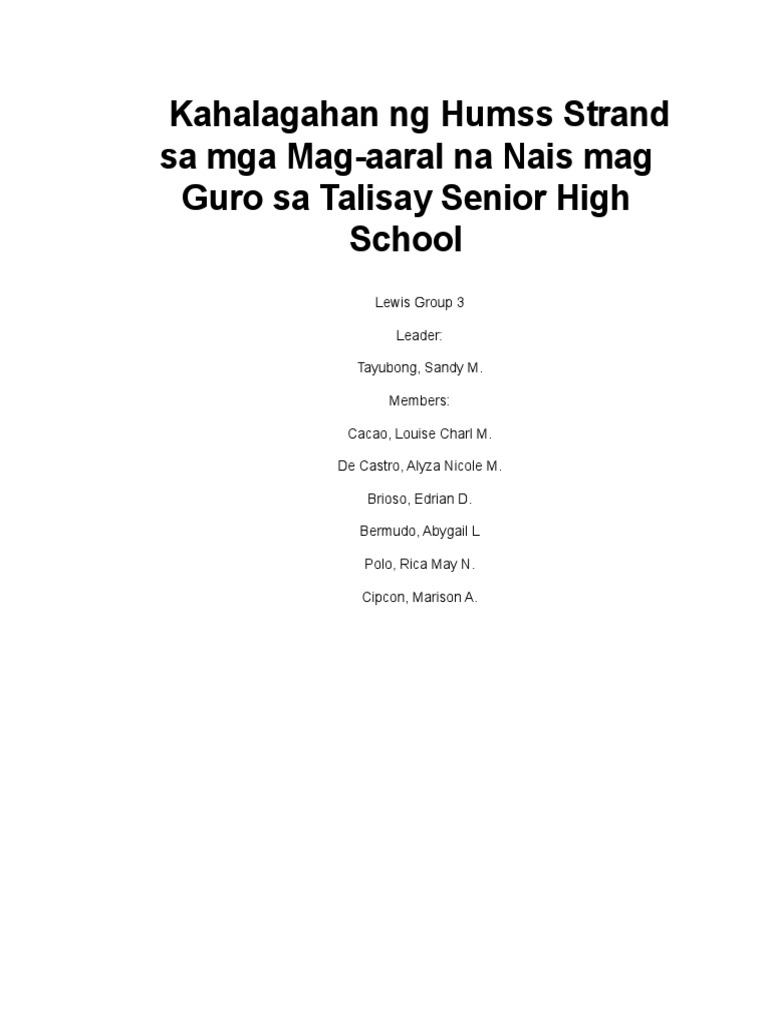 Kahalagahan ng Humss Strand sa mga Mag-aaral na Nais mag Guro sa Talisay Senior High School

Lewis Group 3

Leader:

Tayubong, Sandy M.

Members:

Cacao, Louise Charl M.

De Castro, Alyza Nicole M.

Brioso, Edrian D.

Bermudo, Abygail L.

Polo, Rica May N.

Cipcon, Marison A.